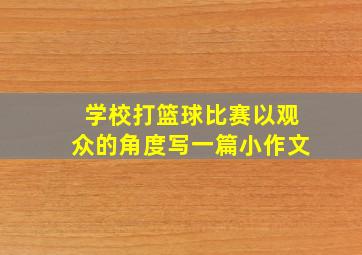 学校打篮球比赛以观众的角度写一篇小作文